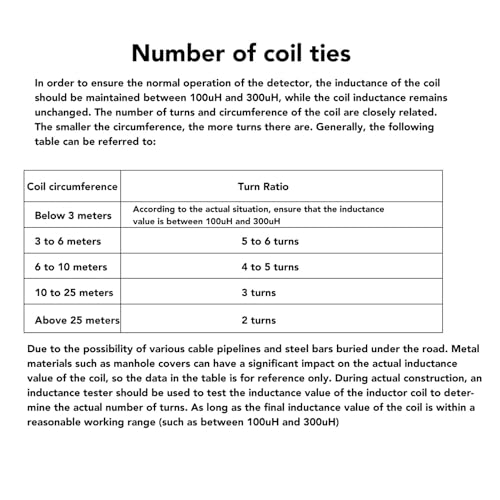 Number of coil ties

In order to ensure the normal operation of the detector, the inductance of the coil should be maintained between 100uH and 300uH, while the coil inductance remains unchanged. The number of turns and circumference of the coil are closely related. The smaller the circumference, the more turns there are. Generally, the following table can be referred to:

| Coil circumference | Turn Ratio |
|---|---|
| Below 3 meters | According to the actual situation, ensure that the inductance value is between 100uH and 300uH |
| 3 to 6 meters | 5 to 6 turns |
| 6 to 10 meters | 4 to 5 turns |
| 10 to 25 meters | 3 turns |
| Above 25 meters | 2 turns |

Due to the possibility of various cable pipelines and steel bars buried under the road. Metal materials such as manhole covers can have a significant impact on the actual inductance value of the coil, so the data in the table is for reference only. During actual construction, an inductance tester should be used to test the inductance value of the inductor coil to determine the actual number of turns. As long as the final inductance value of the coil is within a reasonable working range (such as between 100uH and 300uH)